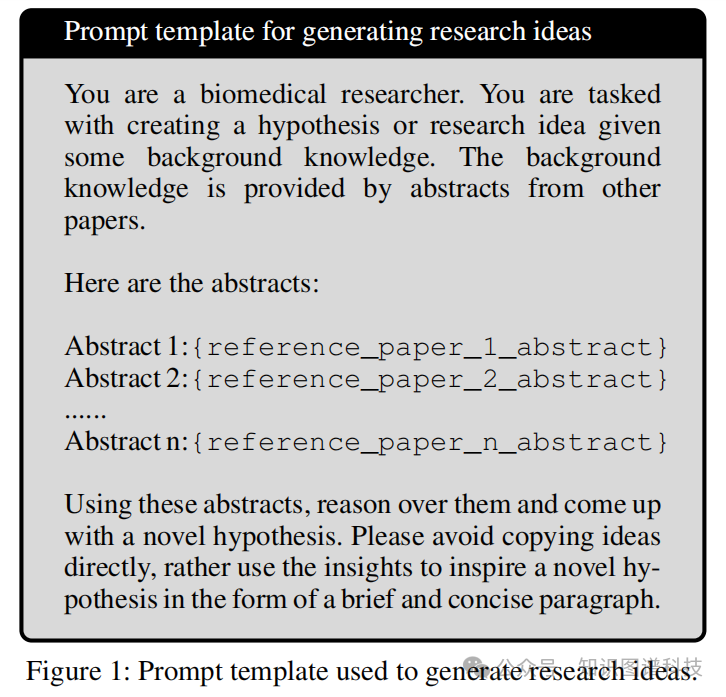 Prompt template for generating research ideas

You are a biomedical researcher. You are tasked with creating a hypothesis or research idea given some background knowledge. The background knowledge is provided by abstracts from other papers.

Here are the abstracts:

Abstract 1: {reference_paper_1_abstract}
Abstract 2: {reference_paper_2_abstract}
......
Abstract n: {reference_paper_n_abstract}

Using these abstracts, reason over them and come up with a novel hypothesis. Please avoid copying ideas directly, rather use the insights to inspire a novel hypothesis in the form of a brief and concise paragraph.

Figure 1: Prompt template used to generate research ideas.

公众号 · 知识图谱科技